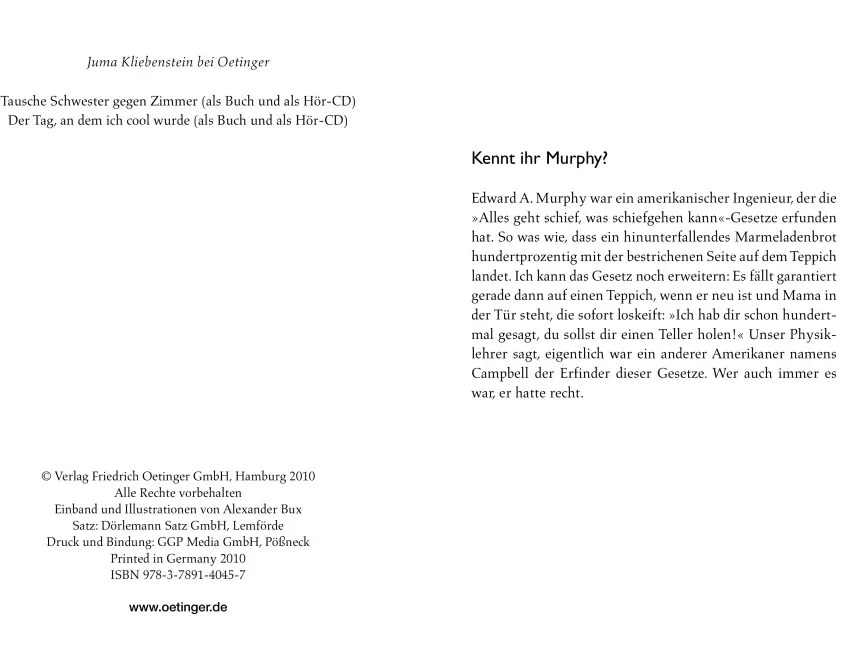 Juma Kliebenstein bei Oetinger

Tausche Schwester gegen Zimmer (als Buch und als Hör-CD)
Der Tag, an dem ich cool wurde (als Buch und als Hör-CD)

© Verlag Friedrich Oetinger GmbH, Hamburg 2010
Alle Rechte vorbehalten
Einband und Illustrationen von Alexander Bux
Satz: Dörlemann Satz GmbH, Lemförde
Druck und Bindung: GGP Media GmbH, Pößneck
Printed in Germany 2010
ISBN 978-3-7891-4045-7

www.oetinger.de

Kennt ihr Murphy?

Edward A. Murphy war ein amerikanischer Ingenieur, der die »Alles geht schief, was schiefgehen kann«-Gesetze erfunden hat. So was wie, dass ein hinunterfallendes Marmeladenbrot hundertprozentig mit der bestrichenen Seite auf dem Teppich landet. Ich kann das Gesetz noch erweitern: Es fällt garantiert gerade dann auf einen Teppich, wenn er neu ist und Mama in der Tür steht, die sofort loskeift: »Ich hab dir schon hundertmal gesagt, du sollst dir einen Teller holen!« Unser Physiklehrer sagt, eigentlich war ein anderer Amerikaner namens Campbell der Erfinder dieser Gesetze. Wer auch immer es war, er hatte recht.